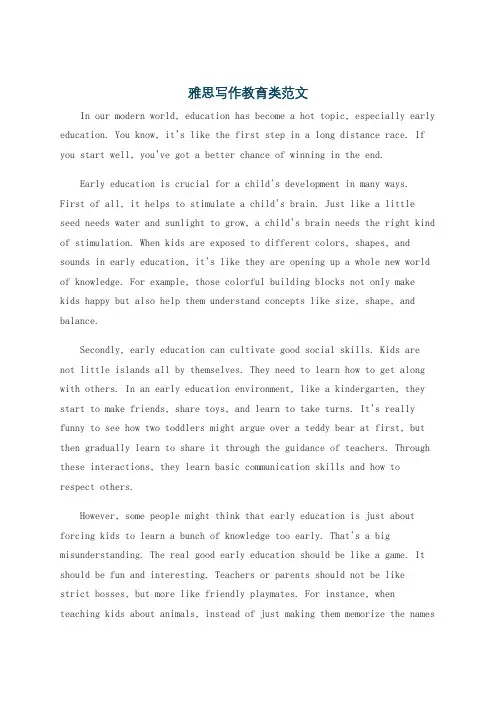 雅思写作教育类范文

In our modern world, education has become a hot topic, especially early education. You know, it's like the first step in a long distance race. If you start well, you've got a better chance of winning in the end.

Early education is crucial for a child's development in many ways. First of all, it helps to stimulate a child's brain. Just like a little seed needs water and sunlight to grow, a child's brain needs the right kind of stimulation. When kids are exposed to different colors, shapes, and sounds in early education, it's like they are opening up a whole new world of knowledge. For example, those colorful building blocks not only make kids happy but also help them understand concepts like size, shape, and balance.

Secondly, early education can cultivate good social skills. Kids are not little islands all by themselves. They need to learn how to get along with others. In an early education environment, like a kindergarten, they start to make friends, share toys, and learn to take turns. It's really funny to see how two toddlers might argue over a teddy bear at first, but then gradually learn to share it through the guidance of teachers. Through these interactions, they learn basic communication skills and how to respect others.

However, some people might think that early education is just about forcing kids to learn a bunch of knowledge too early. That's a big misunderstanding. The real good early education should be like a game. It should be fun and interesting. Teachers or parents should not be like strict bosses, but more like friendly playmates. For instance, when teaching kids about animals, instead of just making them memorize the names